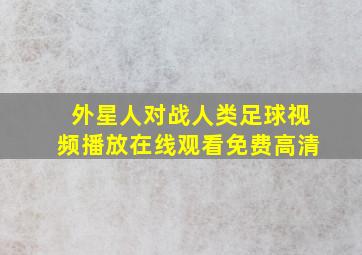 外星人对战人类足球视频播放在线观看免费高清